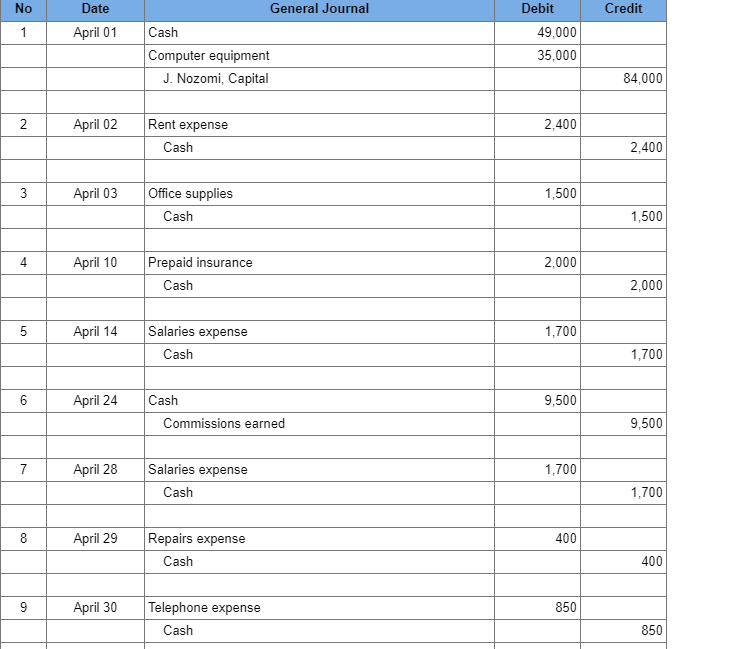 | No | Date | General Journal | Debit | Credit |
|---|---|---|---|---|
| 1 | April 01 | Cash | 49,000 | |
| | | Computer equipment | 35,000 | |
| | | J. Nozomi, Capital | | 84,000 |
| | | | | |
| 2 | April 02 | Rent expense | 2,400 | |
| | | Cash | | 2,400 |
| | | | | |
| 3 | April 03 | Office supplies | 1,500 | |
| | | Cash | | 1,500 |
| | | | | |
| 4 | April 10 | Prepaid insurance | 2,000 | |
| | | Cash | | 2,000 |
| | | | | |
| 5 | April 14 | Salaries expense | 1,700 | |
| | | Cash | | 1,700 |
| | | | | |
| 6 | April 24 | Cash | 9,500 | |
| | | Commissions earned | | 9,500 |
| | | | | |
| 7 | April 28 | Salaries expense | 1,700 | |
| | | Cash | | 1,700 |
| | | | | |
| 8 | April 29 | Repairs expense | 400 | |
| | | Cash | | 400 |
| | | | | |
| 9 | April 30 | Telephone expense | 850 | |
| | | Cash | | 850 |